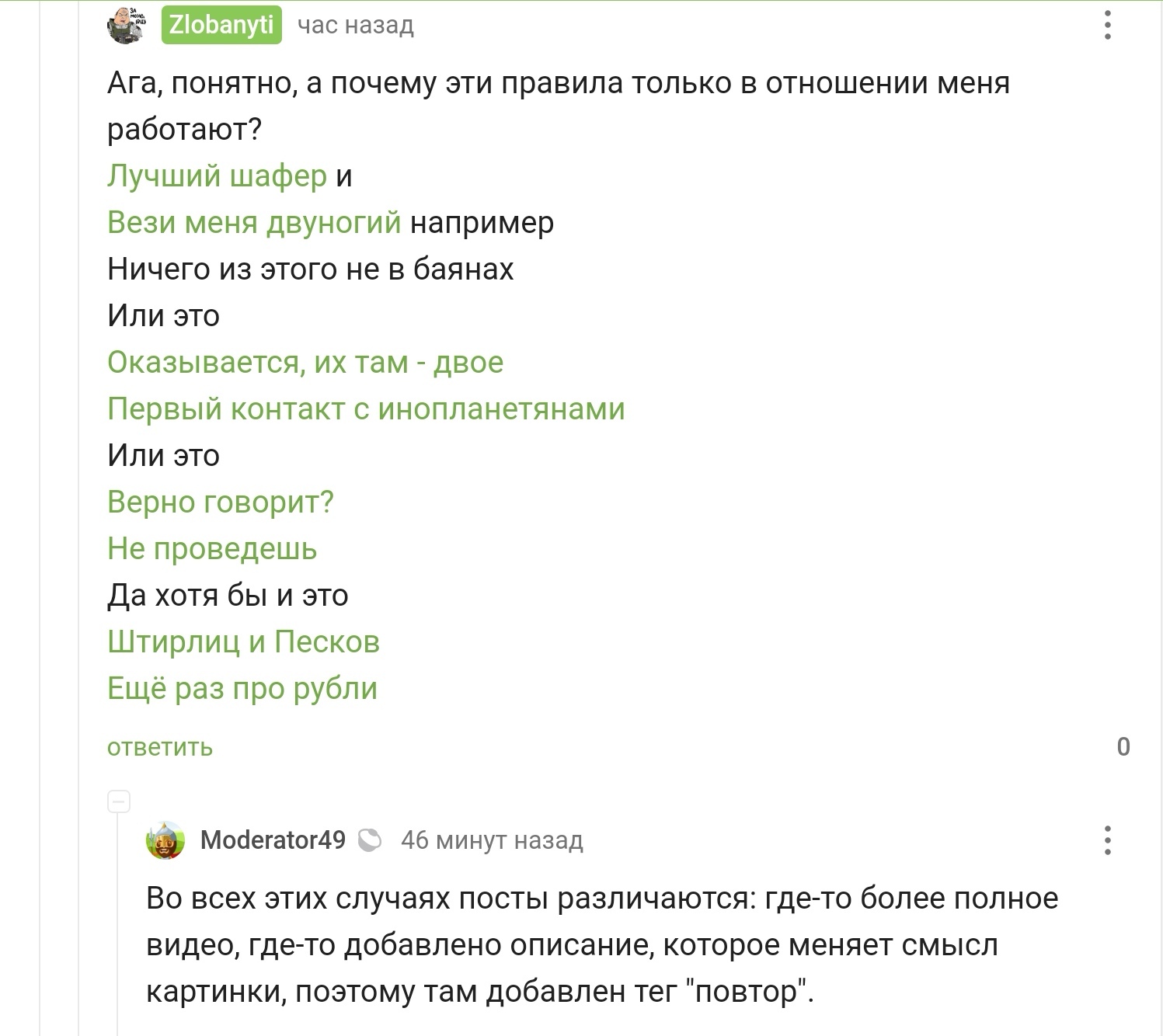 Zlobanyti час назад

Ага, понятно, а почему эти правила только в отношении меня работают?
Лучший шафер и
Вези меня двуногий например
Ничего из этого не в баянах
Или это
Оказывается, их там - двое
Первый контакт с инопланетянами
Или это
Верно говорит?
Не проведешь
Да хотя бы и это
Штирлиц и Песков
Ещё раз про рубли

ответить 0

Moderator49 46 минут назад

Во всех этих случаях посты различаются: где-то более полное видео, где-то добавлено описание, которое меняет смысл картинки, поэтому там добавлен тег "повтор".